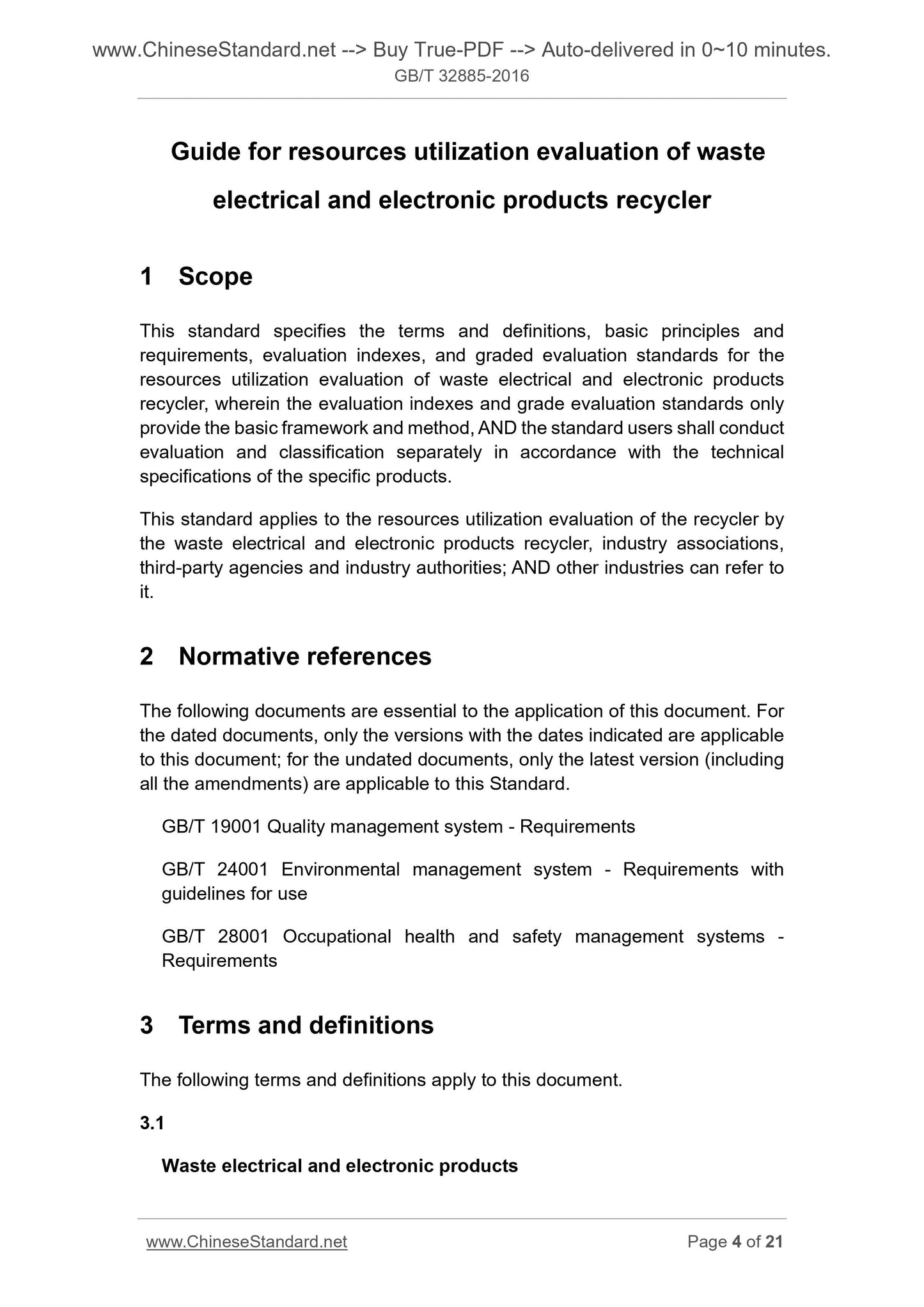 www.ChineseStandard.net --> Buy True-PDF --> Auto-delivered in 0~10 minutes.
GB/T 32885-2016

Guide for resources utilization evaluation of waste electrical and electronic products recycler

1 Scope

This standard specifies the terms and definitions, basic principles and requirements, evaluation indexes, and graded evaluation standards for the resources utilization evaluation of waste electrical and electronic products recycler, wherein the evaluation indexes and grade evaluation standards only provide the basic framework and method, AND the standard users shall conduct evaluation and classification separately in accordance with the technical specifications of the specific products.

This standard applies to the resources utilization evaluation of the recycler by the waste electrical and electronic products recycler, industry associations, third-party agencies and industry authorities; AND other industries can refer to it.

2 Normative references

The following documents are essential to the application of this document. For the dated documents, only the versions with the dates indicated are applicable to this document; for the undated documents, only the latest version (including all the amendments) are applicable to this Standard.

GB/T 19001 Quality management system - Requirements

GB/T 24001 Environmental management system - Requirements with guidelines for use

GB/T 28001 Occupational health and safety management systems - Requirements

3 Terms and definitions

The following terms and definitions apply to this document.

3.1

Waste electrical and electronic products

www.ChineseStandard.net Page 4 of 21